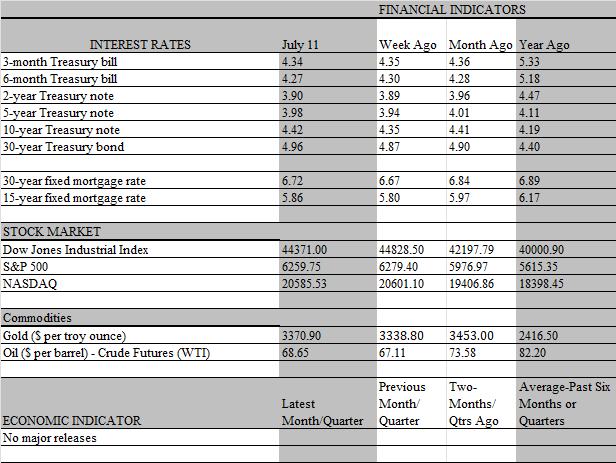 FINANCIAL INDICATORS

| INTEREST RATES | July 11 | Week Ago | Month Ago | Year Ago |
|---|---|---|---|---|
| 3-month Treasury bill | 4.34 | 4.35 | 4.36 | 5.33 |
| 6-month Treasury bill | 4.27 | 4.30 | 4.28 | 5.18 |
| 2-year Treasury note | 3.90 | 3.89 | 3.96 | 4.47 |
| 5-year Treasury note | 3.98 | 3.94 | 4.01 | 4.11 |
| 10-year Treasury note | 4.42 | 4.35 | 4.41 | 4.19 |
| 30-year Treasury bond | 4.96 | 4.87 | 4.90 | 4.40 |
| | | | | |
| 30-year fixed mortgage rate | 6.72 | 6.67 | 6.84 | 6.89 |
| 15-year fixed mortgage rate | 5.86 | 5.80 | 5.97 | 6.17 |
| | | | | |
| STOCK MARKET | | | | |
| Dow Jones Industrial Index | 44371.00 | 44828.50 | 42197.79 | 40000.90 |
| S&P 500 | 6259.75 | 6279.40 | 5976.97 | 5615.35 |
| NASDAQ | 20585.53 | 20601.10 | 19406.86 | 18398.45 |
| | | | | |
| Commodities | | | | |
| Gold ($ per troy ounce) | 3370.90 | 3338.80 | 3453.00 | 2416.50 |
| Oil ($ per barrel) - Crude Futures (WTI) | 68.65 | 67.11 | 73.58 | 82.20 |
| | | | | |
| ECONOMIC INDICATOR | Latest Month/Quarter | Previous Month/ Quarter | Two-Months/ Qtrs Ago | Average-Past Six Months or Quarters |
| No major releases | | | | |